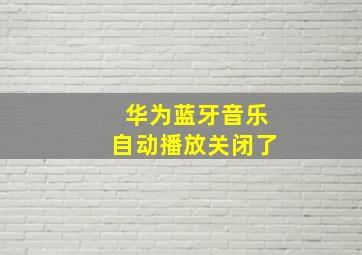 华为蓝牙音乐
自动播放关闭了